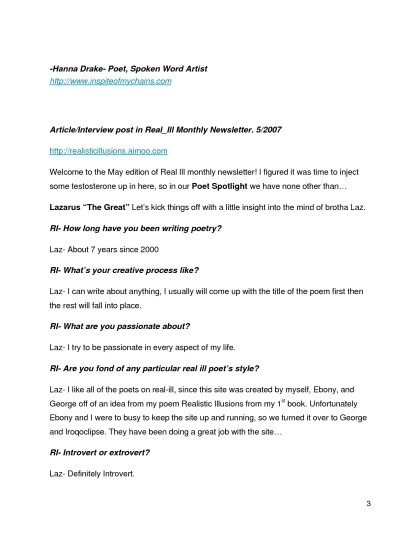 -Hanna Drake- Poet, Spoken Word Artist
http://www.inspiteofmychains.com

Article/Interview post in Real_Ill Monthly Newsletter. 5/2007

http://realisticillusions.aimoo.com

Welcome to the May edition of Real Ill monthly newsletter! I figured it was time to inject some testosterone up in here, so in our Poet Spotlight we have none other than…

Lazarus "The Great" Let's kick things off with a little insight into the mind of brotha Laz.

RI- How long have you been writing poetry?

Laz- About 7 years since 2000

RI- What's your creative process like?

Laz- I can write about anything, I usually will come up with the title of the poem first then the rest will fall into place.

RI- What are you passionate about?

Laz- I try to be passionate in every aspect of my life.

RI- Are you fond of any particular real ill poet's style?

Laz- I like all of the poets on real-ill, since this site was created by myself, Ebony, and George off of an idea from my poem Realistic Illusions from my $1^{st}$ book. Unfortunately Ebony and I were to busy to keep the site up and running, so we turned it over to George and Iroqoclipse. They have been doing a great job with the site…

RI- Introvert or extrovert?

Laz- Definitely Introvert.

3